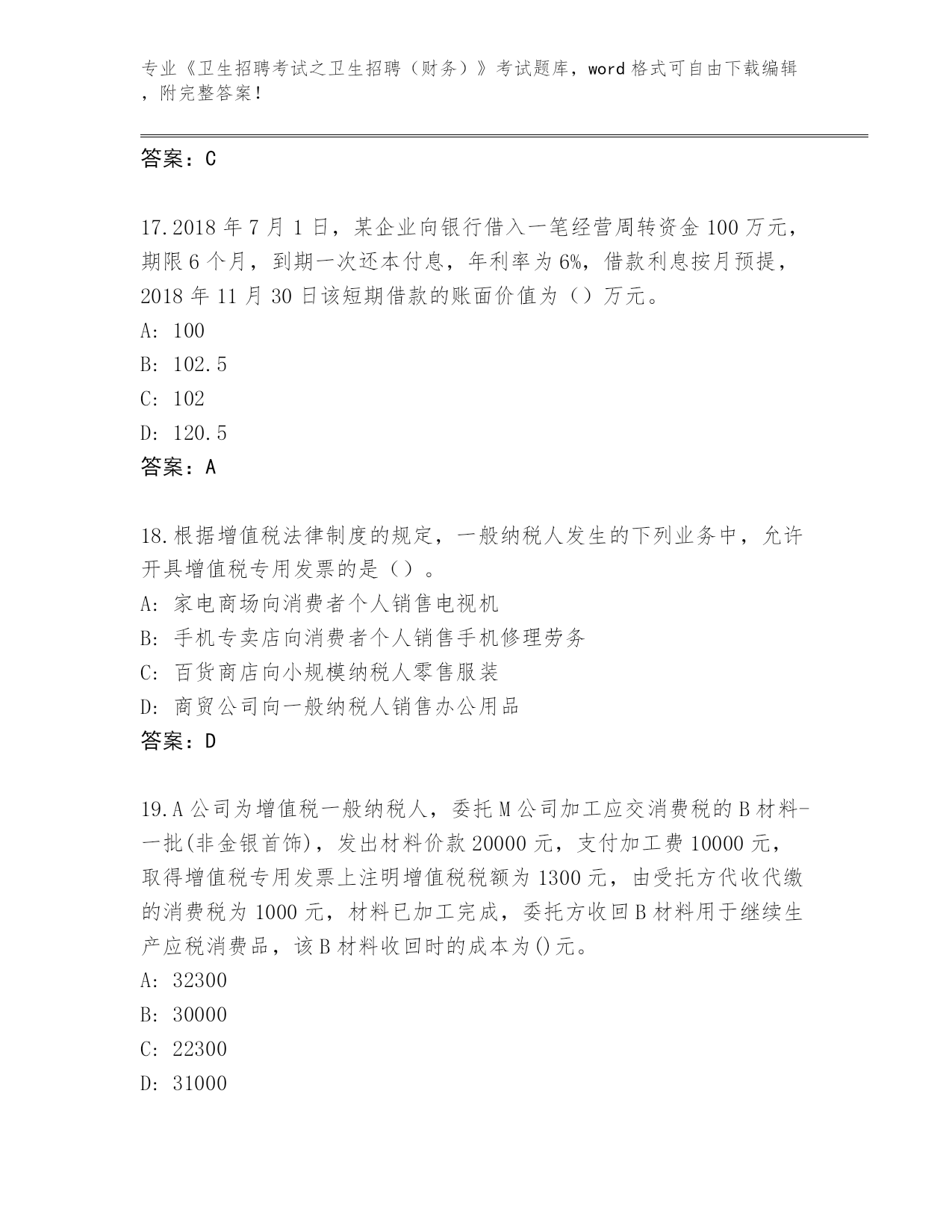 专业《卫生招聘考试之卫生招聘（财务）》考试题库，word 格式可自由下载编辑，附完整答案！

答案：C

17.2018 年 7 月 1 日，某企业向银行借入一笔经营周转资金 100 万元，期限 6 个月，到期一次还本付息，年利率为 6%，借款利息按月预提，2018 年 11 月 30 日该短期借款的账面价值为（）万元。
A: 100
B: 102.5
C: 102
D: 120.5
答案：A

18.根据增值税法律制度的规定，一般纳税人发生的下列业务中，允许开具增值税专用发票的是（）。
A: 家电商场向消费者个人销售电视机
B: 手机专卖店向消费者个人销售手机修理劳务
C: 百货商店向小规模纳税人零售服装
D: 商贸公司向一般纳税人销售办公用品
答案：D

19.A 公司为增值税一般纳税人，委托 M 公司加工应交消费税的 B 材料-一批(非金银首饰)，发出材料价款 20000 元，支付加工费 10000 元，取得增值税专用发票上注明增值税税额为 1300 元，由受托方代收代缴的消费税为 1000 元，材料已加工完成，委托方收回 B 材料用于继续生产应税消费品，该 B 材料收回时的成本为()元。
A: 32300
B: 30000
C: 22300
D: 31000